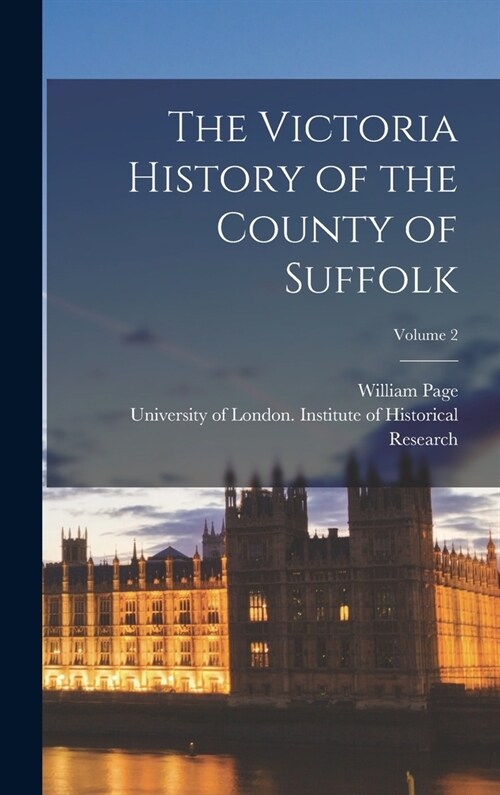 The Victoria History of the County of Suffolk

Volume 2

William Page

University of London. Institute of Historical Research